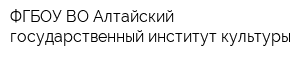 ФГБОУ ВО Алтайский государственный институт культуры